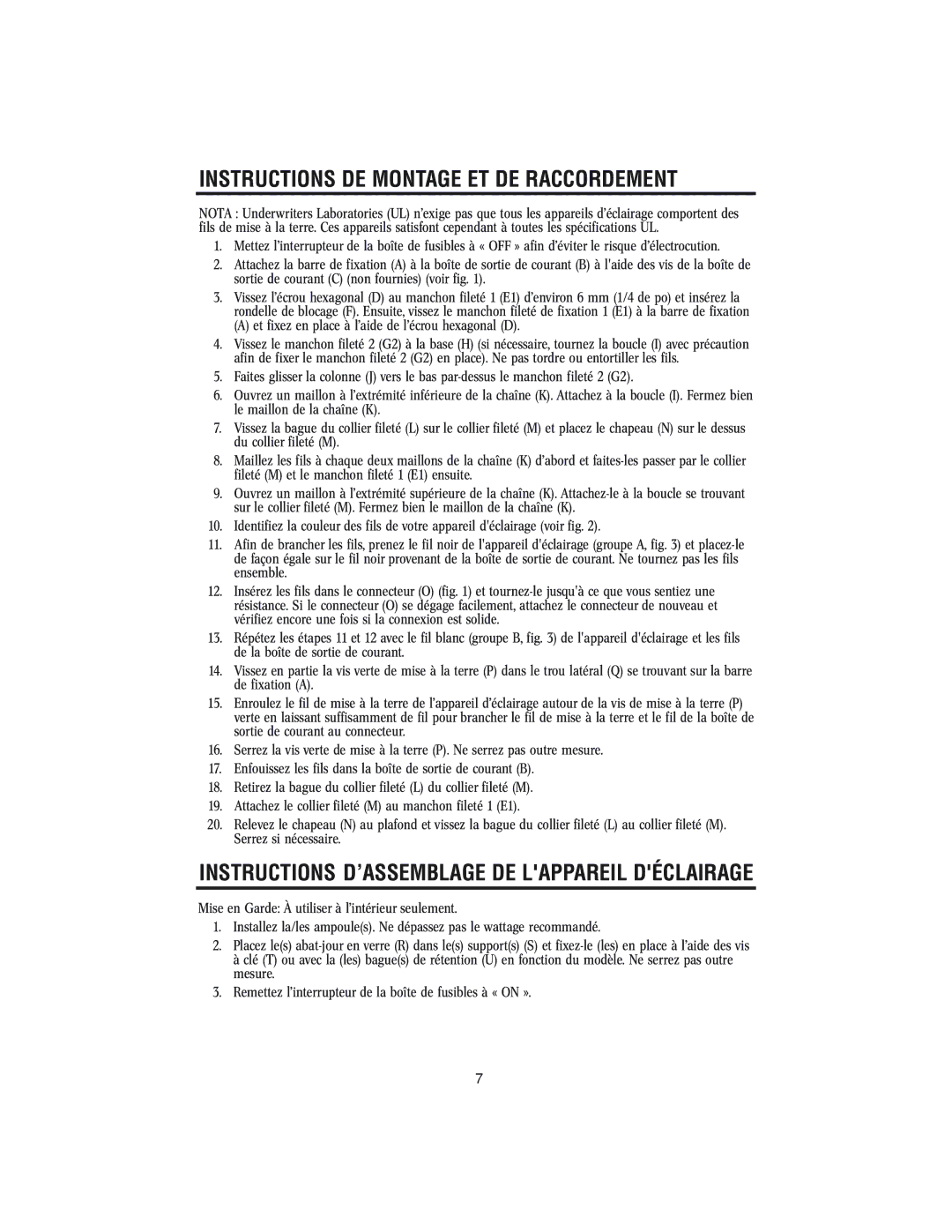 INSTRUCTIONS DE MONTAGE ET DE RACCORDEMENT

NOTA : Underwriters Laboratories (UL) n'exige pas que tous les appareils d'éclairage comportent des fils de mise à la terre. Ces appareils satisfont cependant à toutes les spécifications UL.

1. Mettez l'interrupteur de la boîte de fusibles à « OFF » afin d'éviter le risque d'électrocution.

2. Attachez la barre de fixation (A) à la boîte de sortie de courant (B) à l'aide des vis de la boîte de sortie de courant (C) (non fournies) (voir fig. 1).

3. Vissez l'écrou hexagonal (D) au manchon fileté 1 (E1) d'environ 6 mm (1/4 de po) et insérez la rondelle de blocage (F). Ensuite, vissez le manchon fileté de fixation 1 (E1) à la barre de fixation (A) et fixez en place à l'aide de l'écrou hexagonal (D).

4. Vissez le manchon fileté 2 (G2) à la base (H) (si nécessaire, tournez la boucle (I) avec précaution afin de fixer le manchon fileté 2 (G2) en place). Ne pas tordre ou entortiller les fils.

5. Faites glisser la colonne (J) vers le bas par-dessus le manchon fileté 2 (G2).

6. Ouvrez un maillon à l'extrémité inférieure de la chaîne (K). Attachez à la boucle (I). Fermez bien le maillon de la chaîne (K).

7. Vissez la bague du collier fileté (L) sur le collier fileté (M) et placez le chapeau (N) sur le dessus du collier fileté (M).

8. Maillez les fils à chaque deux maillons de la chaîne (K) d'abord et faites-les passer par le collier fileté (M) et le manchon fileté 1 (E1) ensuite.

9. Ouvrez un maillon à l'extrémité supérieure de la chaîne (K). Attachez-le à la boucle se trouvant sur le collier fileté (M). Fermez bien le maillon de la chaîne (K).

10. Identifiez la couleur des fils de votre appareil d'éclairage (voir fig. 2).

11. Afin de brancher les fils, prenez le fil noir de l'appareil d'éclairage (groupe A, fig. 3) et placez-le de façon égale sur le fil noir provenant de la boîte de sortie de courant. Ne tournez pas les fils ensemble.

12. Insérez les fils dans le connecteur (O) (fig. 1) et tournez-le jusqu'à ce que vous sentiez une résistance. Si le connecteur (O) se dégage facilement, attachez le connecteur de nouveau et vérifiez encore une fois si la connexion est solide.

13. Répétez les étapes 11 et 12 avec le fil blanc (groupe B, fig. 3) de l'appareil d'éclairage et les fils de la boîte de sortie de courant.

14. Vissez en partie la vis verte de mise à la terre (P) dans le trou latéral (Q) se trouvant sur la barre de fixation (A).

15. Enroulez le fil de mise à la terre de l'appareil d'éclairage autour de la vis de mise à la terre (P) verte en laissant suffisamment de fil pour brancher le fil de mise à la terre et le fil de la boîte de sortie de courant au connecteur.

16. Serrez la vis verte de mise à la terre (P). Ne serrez pas outre mesure.

17. Enfouissez les fils dans la boîte de sortie de courant (B).

18. Retirez la bague du collier fileté (L) du collier fileté (M).

19. Attachez le collier fileté (M) au manchon fileté 1 (E1).

20. Relevez le chapeau (N) au plafond et vissez la bague du collier fileté (L) au collier fileté (M). Serrez si nécessaire.

INSTRUCTIONS D'ASSEMBLAGE DE L'APPAREIL D'ÉCLAIRAGE

Mise en Garde: À utiliser à l'intérieur seulement.

1. Installez la/les ampoule(s). Ne dépassez pas le wattage recommandé.

2. Placez le(s) abat-jour en verre (R) dans le(s) support(s) (S) et fixez-le (les) en place à l'aide des vis à clé (T) ou avec la (les) bague(s) de rétention (U) en fonction du modèle. Ne serrez pas outre mesure.

3. Remettez l'interrupteur de la boîte de fusibles à « ON ».

7